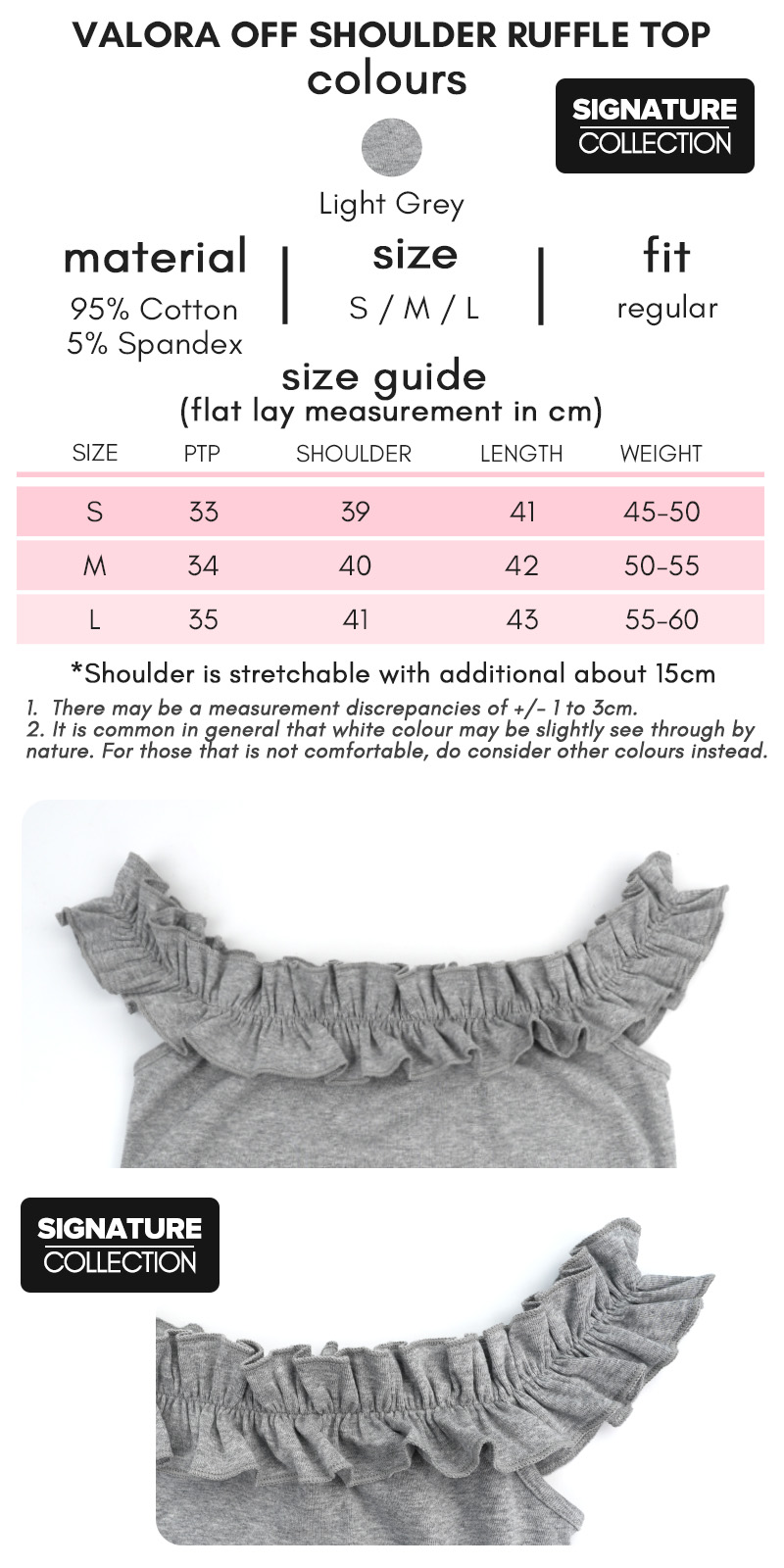 VALORA OFF SHOULDER RUFFLE TOP

colours

SIGNATURE COLLECTION

Light Grey

material
95% Cotton
5% Spandex

size
S / M / L

fit
regular

size guide
(flat lay measurement in cm)

| SIZE | PTP | SHOULDER | LENGTH | WEIGHT |
|---|---|---|---|---|
| S | 33 | 39 | 41 | 45-50 |
| M | 34 | 40 | 42 | 50-55 |
| L | 35 | 41 | 43 | 55-60 |

*Shoulder is stretchable with additional about 15cm

1. There may be a measurement discrepancies of +/- 1 to 3cm.
2. It is common in general that white colour may be slightly see through by nature. For those that is not comfortable, do consider other colours instead.

SIGNATURE COLLECTION